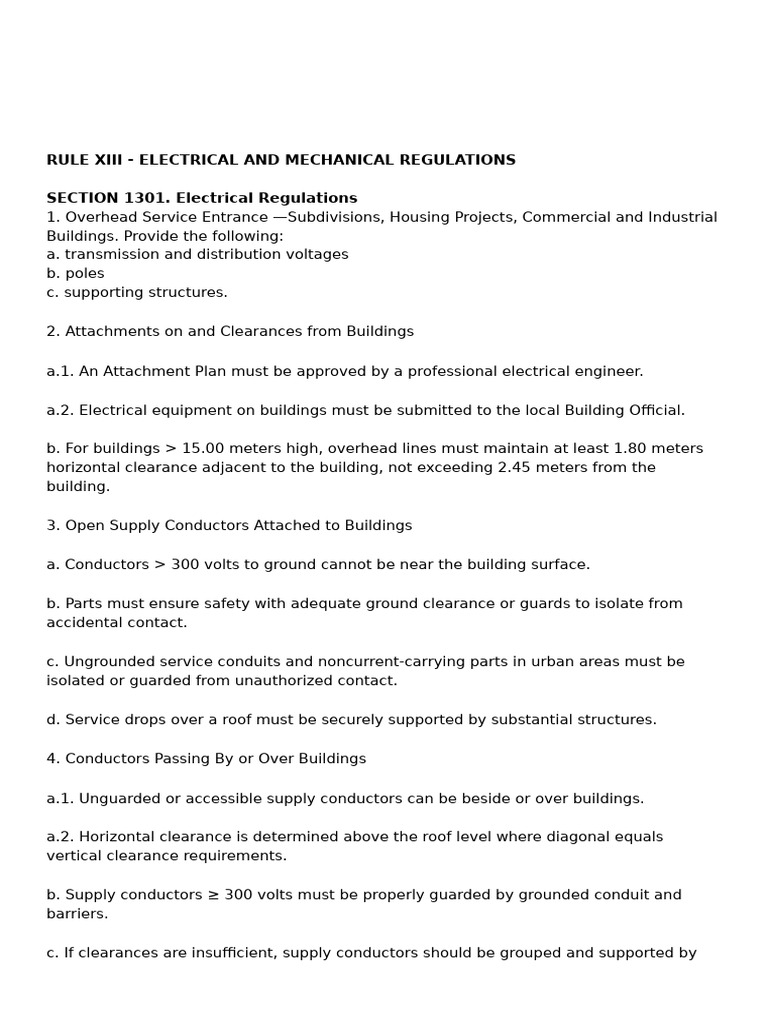 RULE XIII - ELECTRICAL AND MECHANICAL REGULATIONS

SECTION 1301. Electrical Regulations
1. Overhead Service Entrance —Subdivisions, Housing Projects, Commercial and Industrial Buildings. Provide the following:
a. transmission and distribution voltages
b. poles
c. supporting structures.

2. Attachments on and Clearances from Buildings

a.1. An Attachment Plan must be approved by a professional electrical engineer.

a.2. Electrical equipment on buildings must be submitted to the local Building Official.

b. For buildings > 15.00 meters high, overhead lines must maintain at least 1.80 meters horizontal clearance adjacent to the building, not exceeding 2.45 meters from the building.

3. Open Supply Conductors Attached to Buildings

a. Conductors > 300 volts to ground cannot be near the building surface.

b. Parts must ensure safety with adequate ground clearance or guards to isolate from accidental contact.

c. Ungrounded service conduits and noncurrent-carrying parts in urban areas must be isolated or guarded from unauthorized contact.

d. Service drops over a roof must be securely supported by substantial structures.

4. Conductors Passing By or Over Buildings

a.1. Unguarded or accessible supply conductors can be beside or over buildings.

a.2. Horizontal clearance is determined above the roof level where diagonal equals vertical clearance requirements.

b. Supply conductors ≥ 300 volts must be properly guarded by grounded conduit and barriers.

c. If clearances are insufficient, supply conductors should be grouped and supported by